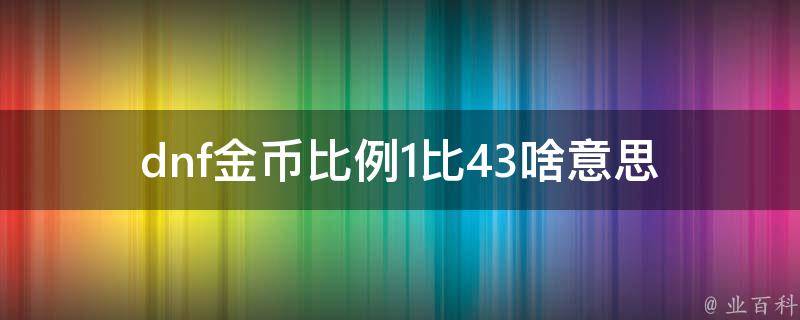 dnf金币比例1比43啥意思

@ 业百科